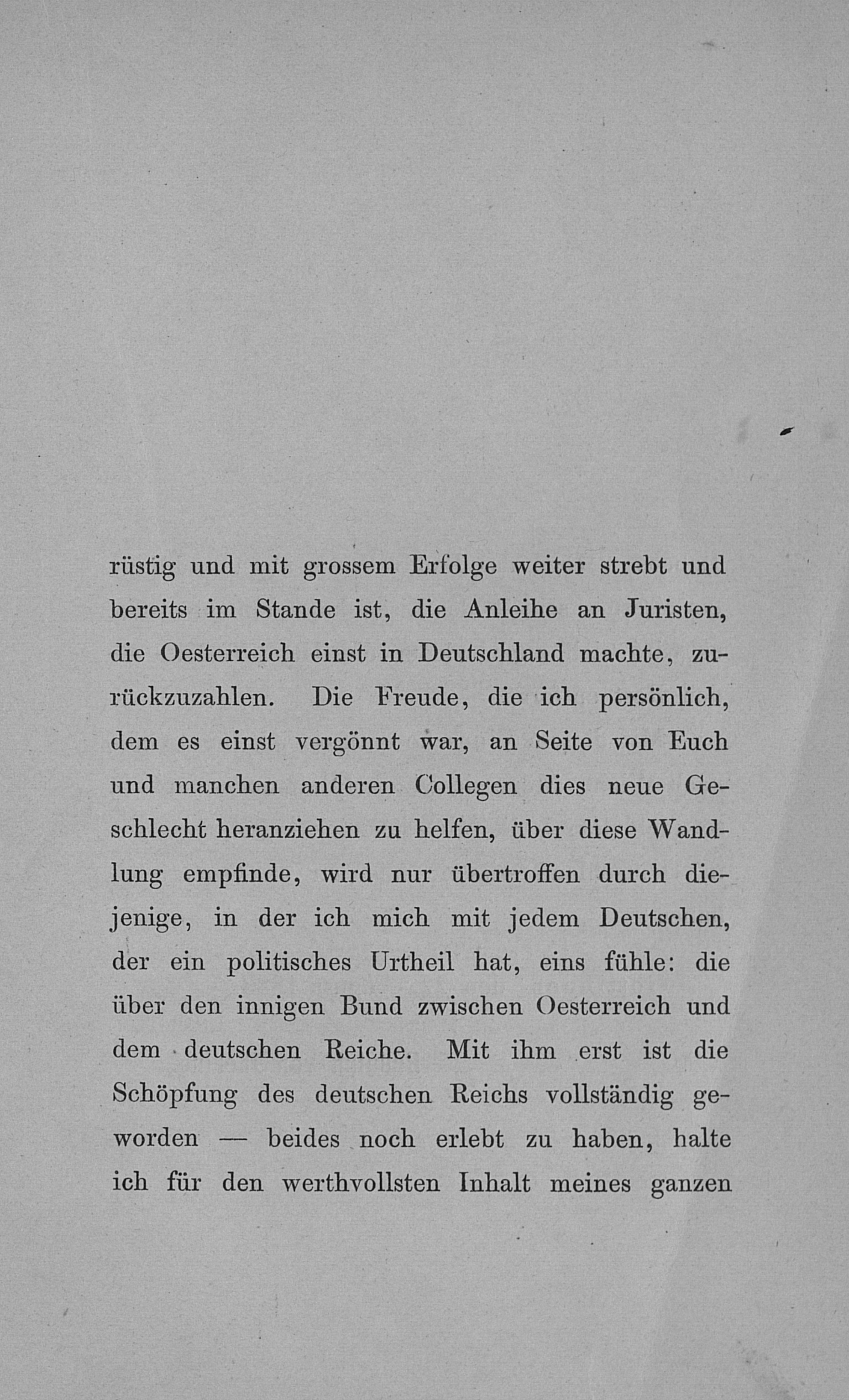 rüstig und mit grossem Erfolge weiter strebt und bereits im Stande ist, die Anleihe an Juristen, die Oesterreich einst in Deutschland machte, zurückzuzahlen. Die Freude, die ich persönlich, dem es einst vergönnt war, an Seite von Euch und manchen anderen Collegen dies neue Geschlecht heranziehen zu helfen, über diese Wandlung empfinde, wird nur übertroffen durch diejenige, in der ich mich mit jedem Deutschen, der ein politisches Urtheil hat, eins fühle: die über den innigen Bund zwischen Oesterreich und dem deutschen Reiche. Mit ihm erst ist die Schöpfung des deutschen Reichs vollständig geworden — beides noch erlebt zu haben, halte ich für den werthvollsten Inhalt meines ganzen